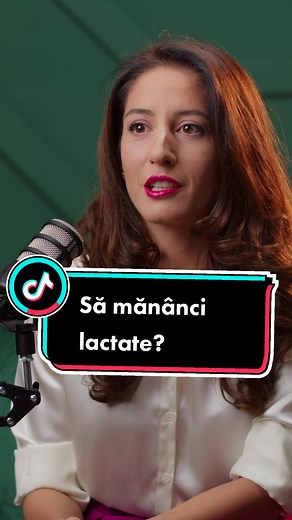 Să mănânci lactate?